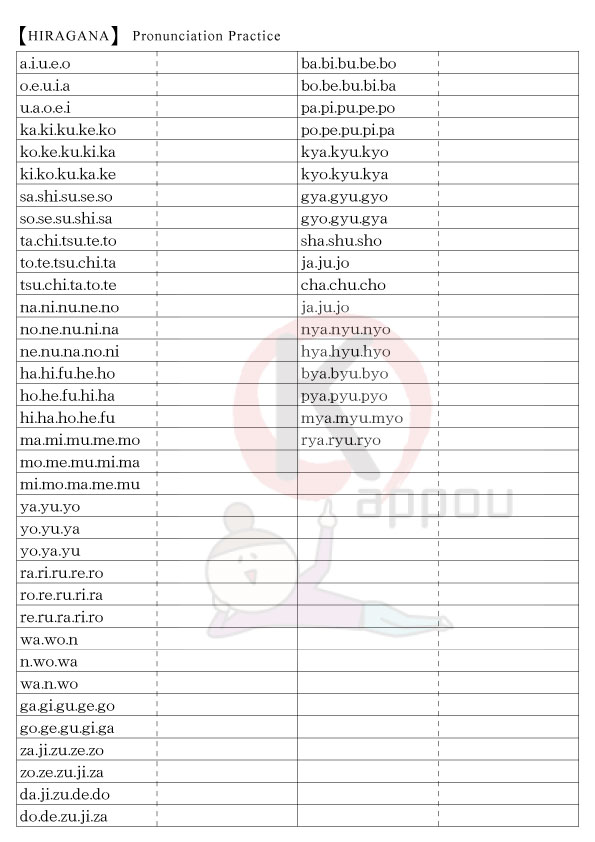 【HIRAGANA】 Pronunciation Practice

| | | | |
|---|---|---|---|
| a.i.u.e.o | | ba.bi.bu.be.bo | |
| o.e.u.i.a | | bo.be.bu.bi.ba | |
| u.a.o.e.i | | pa.pi.pu.pe.po | |
| ka.ki.ku.ke.ko | | po.pe.pu.pi.pa | |
| ko.ke.ku.ki.ka | | kya.kyu.kyo | |
| ki.ko.ku.ka.ke | | kyo.kyu.kya | |
| sa.shi.su.se.so | | gya.gyu.gyo | |
| so.se.su.shi.sa | | gyo.gyu.gya | |
| ta.chi.tsu.te.to | | sha.shu.sho | |
| to.te.tsu.chi.ta | | ja.ju.jo | |
| tsu.chi.ta.to.te | | cha.chu.cho | |
| na.ni.nu.ne.no | | ja.ju.jo | |
| no.ne.nu.ni.na | | nya.nyu.nyo | |
| ne.nu.na.no.ni | | hya.hyu.hyo | |
| ha.hi.fu.he.ho | | bya.byu.byo | |
| ho.he.fu.hi.ha | | pya.pyu.pyo | |
| hi.ha.ho.he.fu | | mya.myu.myo | |
| ma.mi.mu.me.mo | | rya.ryu.ryo | |
| mo.me.mu.mi.ma | | | |
| mi.mo.ma.me.mu | | | |
| ya.yu.yo | | | |
| yo.yu.ya | | | |
| yo.ya.yu | | | |
| ra.ri.ru.re.ro | | | |
| ro.re.ru.ri.ra | | | |
| re.ru.ra.ri.ro | | | |
| wa.wo.n | | | |
| n.wo.wa | | | |
| wa.n.wo | | | |
| ga.gi.gu.ge.go | | | |
| go.ge.gu.gi.ga | | | |
| za.ji.zu.ze.zo | | | |
| zo.ze.zu.ji.za | | | |
| da.ji.zu.de.do | | | |
| do.de.zu.ji.za | | | |

appou